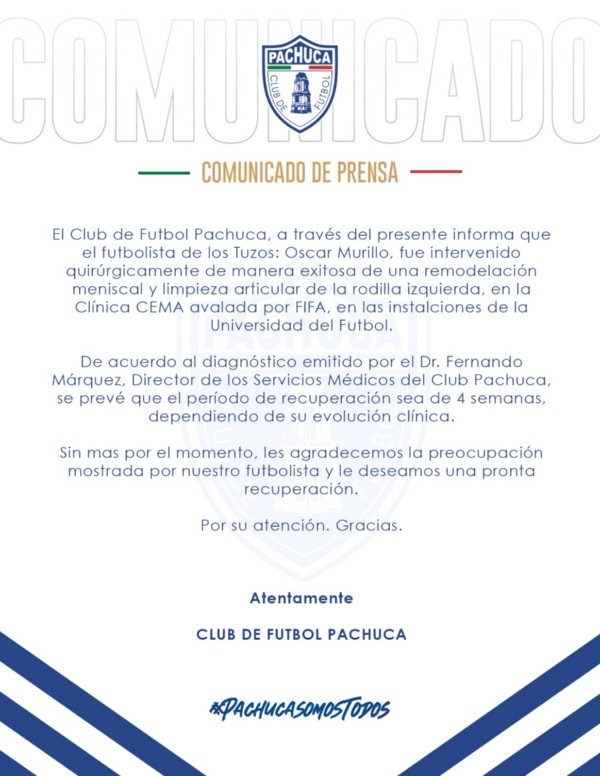 COMUNICADO

PACHUCA
CLUB DE FUTBOL

COMUNICADO DE PRENSA

El Club de Futbol Pachuca, a través del presente informa que el futbolista de los Tuzos: Oscar Murillo, fue intervenido quirúrgicamente de manera exitosa de una remodelación meniscal y limpieza articular de la rodilla izquierda, en la Clínica CEMA avalada por FIFA, en las instalciones de la Universidad del Futbol.

De acuerdo al diagnóstico emitido por el Dr. Fernando Márquez, Director de los Servicios Médicos del Club Pachuca, se prevé que el período de recuperación sea de 4 semanas, dependiendo de su evolución clínica.

Sin mas por el momento, les agradecemos la preocupación mostrada por nuestro futbolista y le deseamos una pronta recuperación.

Por su atención. Gracias.

Atentamente

CLUB DE FUTBOL PACHUCA

#PACHUCASOMOSTODOS